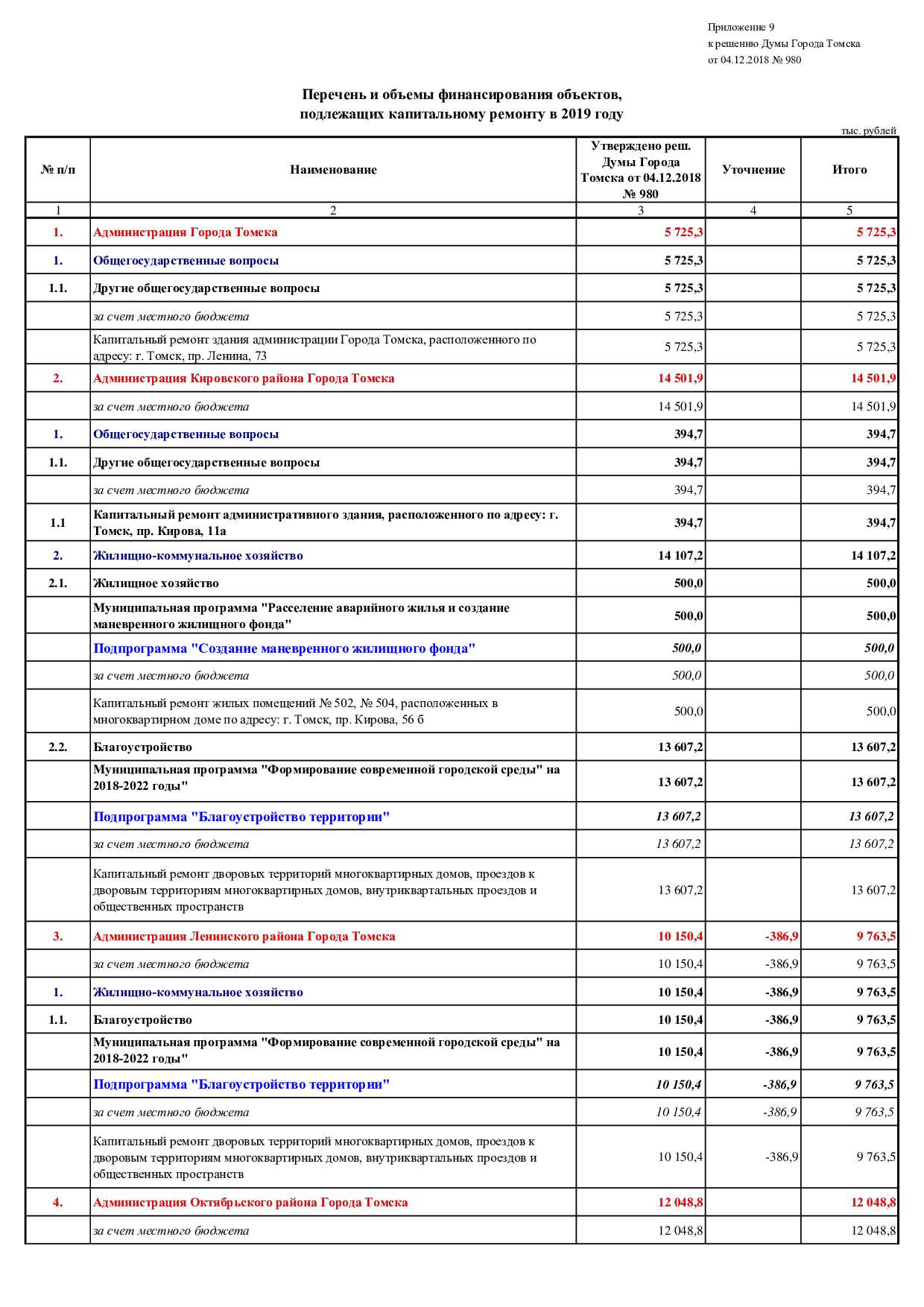 Приложение 9
к решению Думы Города Томска
от 04.12.2018 № 980

Перечень и объемы финансирования объектов,
подлежащих капитальному ремонту в 2019 году

тыс. рублей

| № п/п | Наименование | Утверждено реш. Думы Города Томска от 04.12.2018 № 980 | Уточнение | Итого |
|---|---|---|---|---|
| 1 | 2 | 3 | 4 | 5 |
| 1. | Администрация Города Томска | 5 725,3 | | 5 725,3 |
| 1. | Общегосударственные вопросы | 5 725,3 | | 5 725,3 |
| 1.1. | Другие общегосударственные вопросы | 5 725,3 | | 5 725,3 |
| | за счет местного бюджета | 5 725,3 | | 5 725,3 |
| | Капитальный ремонт здания администрации Города Томска, расположенного по адресу: г. Томск, пр. Ленина, 73 | 5 725,3 | | 5 725,3 |
| 2. | Администрация Кировского района Города Томска | 14 501,9 | | 14 501,9 |
| | за счет местного бюджета | 14 501,9 | | 14 501,9 |
| 1. | Общегосударственные вопросы | 394,7 | | 394,7 |
| 1.1. | Другие общегосударственные вопросы | 394,7 | | 394,7 |
| | за счет местного бюджета | 394,7 | | 394,7 |
| 1.1 | Капитальный ремонт административного здания, расположенного по адресу: г. Томск, пр. Кирова, 11а | 394,7 | | 394,7 |
| 2. | Жилищно-коммунальное хозяйство | 14 107,2 | | 14 107,2 |
| 2.1. | Жилищное хозяйство | 500,0 | | 500,0 |
| | Муниципальная программа "Расселение аварийного жилья и создание маневренного жилищного фонда" | 500,0 | | 500,0 |
| | Подпрограмма "Создание маневренного жилищного фонда" | 500,0 | | 500,0 |
| | за счет местного бюджета | 500,0 | | 500,0 |
| | Капитальный ремонт жилых помещений № 502, № 504, расположенных в многоквартирном доме по адресу: г. Томск, пр. Кирова, 56 б | 500,0 | | 500,0 |
| 2.2. | Благоустройство | 13 607,2 | | 13 607,2 |
| | Муниципальная программа "Формирование современной городской среды" на 2018-2022 годы" | 13 607,2 | | 13 607,2 |
| | Подпрограмма "Благоустройство территории" | 13 607,2 | | 13 607,2 |
| | за счет местного бюджета | 13 607,2 | | 13 607,2 |
| | Капитальный ремонт дворовых территорий многоквартирных домов, проездов к дворовым территориям многоквартирных домов, внутриквартальных проездов и общественных пространств | 13 607,2 | | 13 607,2 |
| 3. | Администрация Ленинского района Города Томска | 10 150,4 | -386,9 | 9 763,5 |
| | за счет местного бюджета | 10 150,4 | -386,9 | 9 763,5 |
| 1. | Жилищно-коммунальное хозяйство | 10 150,4 | -386,9 | 9 763,5 |
| 1.1. | Благоустройство | 10 150,4 | -386,9 | 9 763,5 |
| | Муниципальная программа "Формирование современной городской среды" на 2018-2022 годы" | 10 150,4 | -386,9 | 9 763,5 |
| | Подпрограмма "Благоустройство территории" | 10 150,4 | -386,9 | 9 763,5 |
| | за счет местного бюджета | 10 150,4 | -386,9 | 9 763,5 |
| | Капитальный ремонт дворовых территорий многоквартирных домов, проездов к дворовым территориям многоквартирных домов, внутриквартальных проездов и общественных пространств | 10 150,4 | -386,9 | 9 763,5 |
| 4. | Администрация Октябрьского района Города Томска | 12 048,8 | | 12 048,8 |
| | за счет местного бюджета | 12 048,8 | | 12 048,8 |